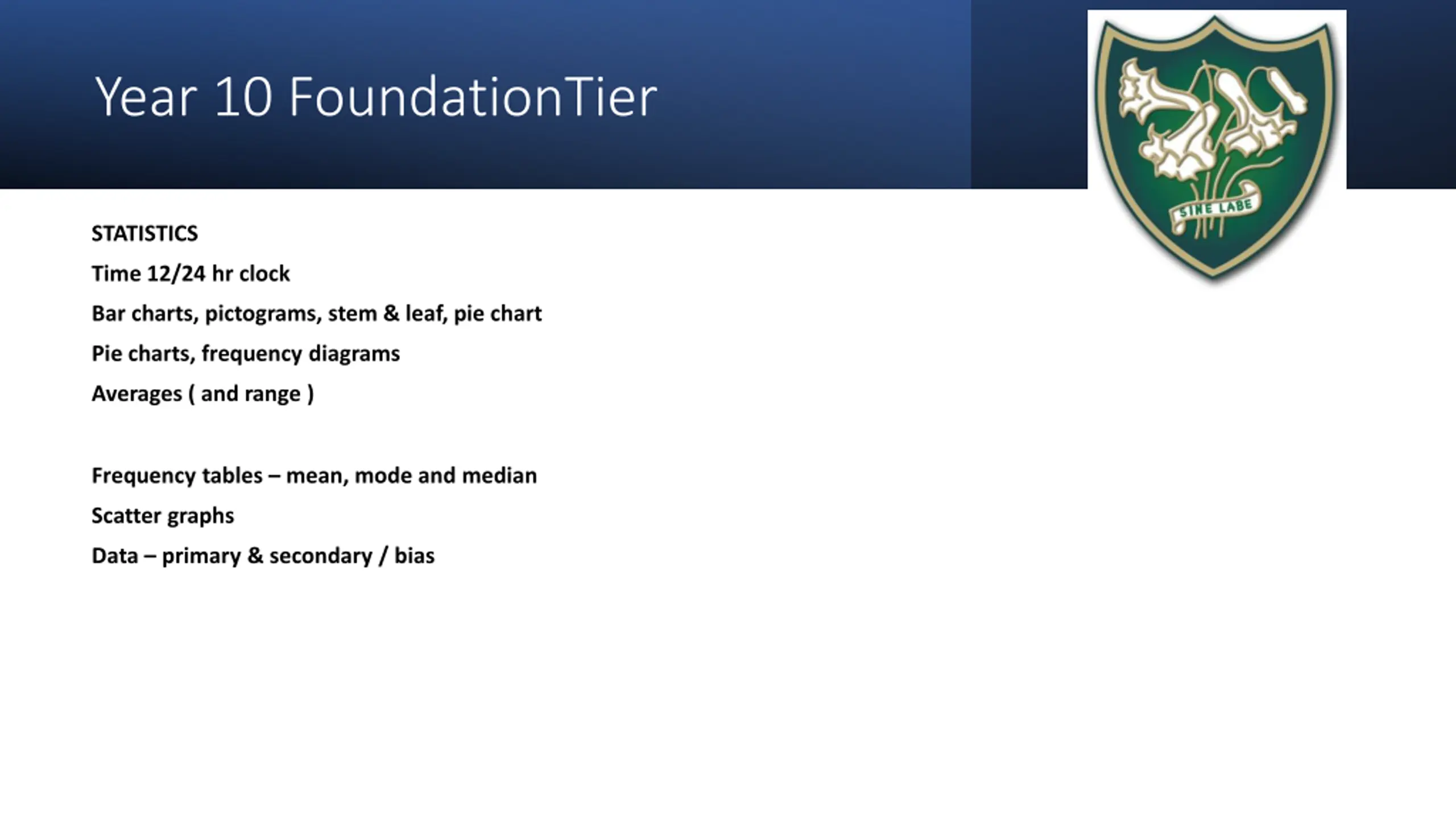 Year 10 FoundationTier

SINE LABE

STATISTICS

Time 12/24 hr clock

Bar charts, pictograms, stem & leaf, pie chart

Pie charts, frequency diagrams

Averages ( and range )

Frequency tables – mean, mode and median

Scatter graphs

Data – primary & secondary / bias